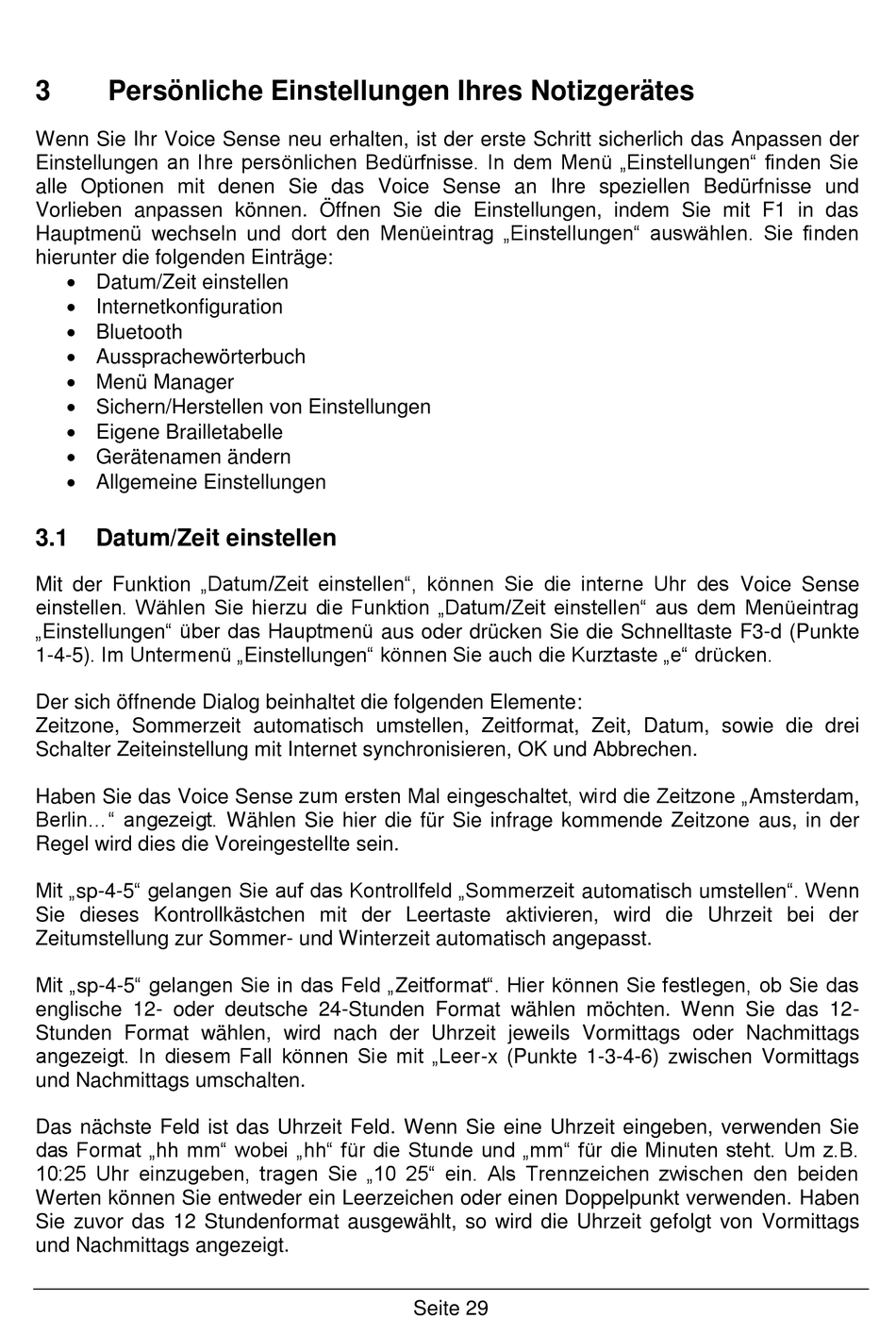 3 Persönliche Einstellungen Ihres Notizgerätes

Wenn Sie Ihr Voice Sense neu erhalten, ist der erste Schritt sicherlich das Anpassen der Einstellungen an Ihre persönlichen Bedürfnisse. In dem Menü „Einstellungen“ finden Sie alle Optionen mit denen Sie das Voice Sense an Ihre speziellen Bedürfnisse und Vorlieben anpassen können. Öffnen Sie die Einstellungen, indem Sie mit F1 in das Hauptmenü wechseln und dort den Menüeintrag „Einstellungen“ auswählen. Sie finden hierunter die folgenden Einträge:
• Datum/Zeit einstellen
• Internetkonfiguration
• Bluetooth
• Aussprachewörterbuch
• Menü Manager
• Sichern/Herstellen von Einstellungen
• Eigene Brailletabelle
• Gerätenamen ändern
• Allgemeine Einstellungen

3.1 Datum/Zeit einstellen

Mit der Funktion „Datum/Zeit einstellen“, können Sie die interne Uhr des Voice Sense einstellen. Wählen Sie hierzu die Funktion „Datum/Zeit einstellen“ aus dem Menüeintrag „Einstellungen“ über das Hauptmenü aus oder drücken Sie die Schnelltaste F3-d (Punkte 1-4-5). Im Untermenü „Einstellungen“ können Sie auch die Kurztaste „e“ drücken.

Der sich öffnende Dialog beinhaltet die folgenden Elemente:
Zeitzone, Sommerzeit automatisch umstellen, Zeitformat, Zeit, Datum, sowie die drei Schalter Zeiteinstellung mit Internet synchronisieren, OK und Abbrechen.

Haben Sie das Voice Sense zum ersten Mal eingeschaltet, wird die Zeitzone „Amsterdam, Berlin…“ angezeigt. Wählen Sie hier die für Sie infrage kommende Zeitzone aus, in der Regel wird dies die Voreingestellte sein.

Mit „sp-4-5“ gelangen Sie auf das Kontrollfeld „Sommerzeit automatisch umstellen“. Wenn Sie dieses Kontrollkästchen mit der Leertaste aktivieren, wird die Uhrzeit bei der Zeitumstellung zur Sommer- und Winterzeit automatisch angepasst.

Mit „sp-4-5“ gelangen Sie in das Feld „Zeitformat“. Hier können Sie festlegen, ob Sie das englische 12- oder deutsche 24-Stunden Format wählen möchten. Wenn Sie das 12-Stunden Format wählen, wird nach der Uhrzeit jeweils Vormittags oder Nachmittags angezeigt. In diesem Fall können Sie mit „Leer-x (Punkte 1-3-4-6) zwischen Vormittags und Nachmittags umschalten.

Das nächste Feld ist das Uhrzeit Feld. Wenn Sie eine Uhrzeit eingeben, verwenden Sie das Format „hh mm“ wobei „hh“ für die Stunde und „mm“ für die Minuten steht. Um z.B. 10:25 Uhr einzugeben, tragen Sie „10 25“ ein. Als Trennzeichen zwischen den beiden Werten können Sie entweder ein Leerzeichen oder einen Doppelpunkt verwenden. Haben Sie zuvor das 12 Stundenformat ausgewählt, so wird die Uhrzeit gefolgt von Vormittags und Nachmittags angezeigt.

Seite 29